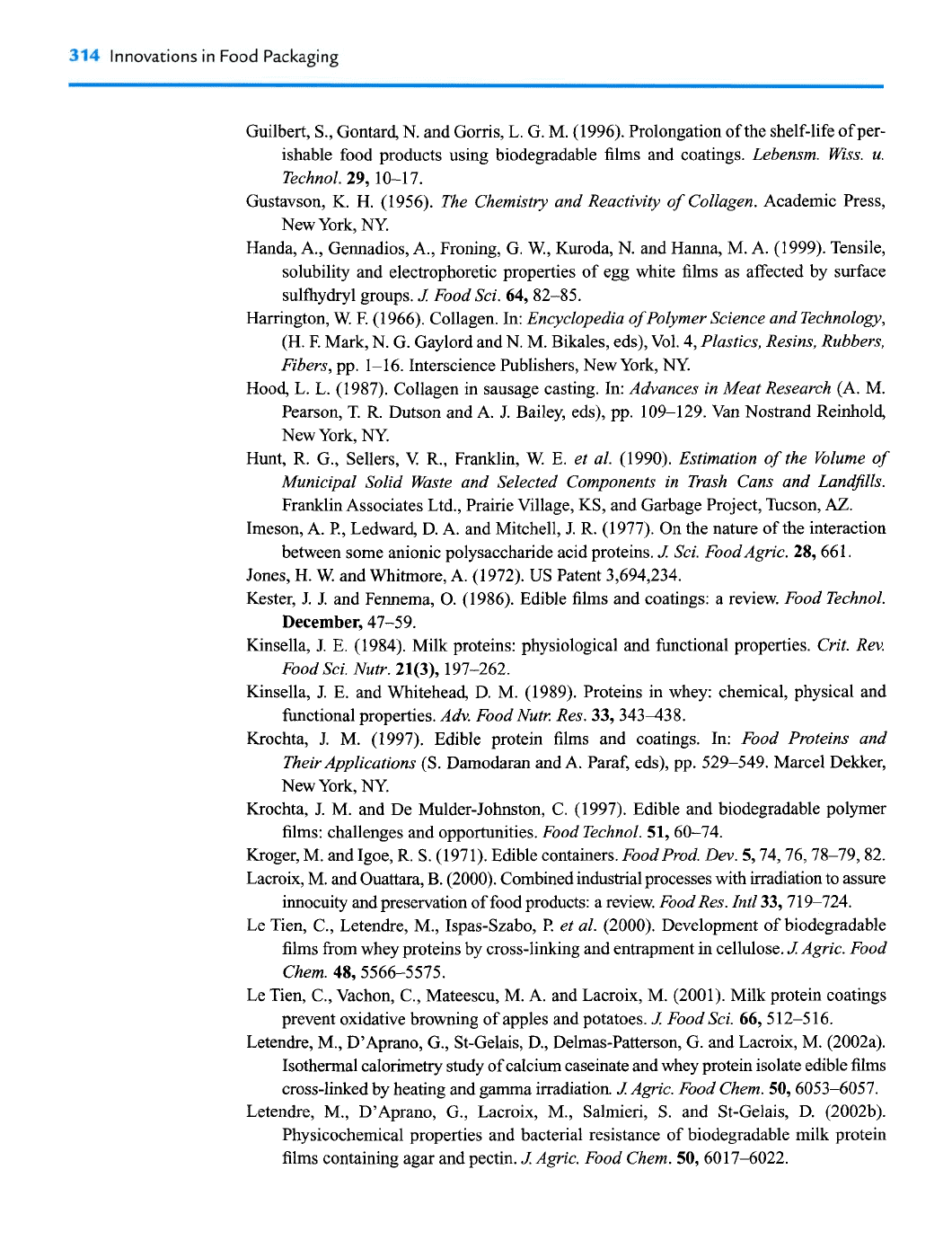 314 Innovations in Food Packaging

Guilbert, S., Gontard, N. and Gorris, L. G. M. (1996). Prolongation of the shelf-life of perishable food products using biodegradable films and coatings. Lebensm. Wiss. u. Technol. 29, 10–17.

Gustavson, K. H. (1956). The Chemistry and Reactivity of Collagen. Academic Press, New York, NY.

Handa, A., Gennadios, A., Froning, G. W., Kuroda, N. and Hanna, M. A. (1999). Tensile, solubility and electrophoretic properties of egg white films as affected by surface sulfhydryl groups. J. Food Sci. 64, 82–85.

Harrington, W. F. (1966). Collagen. In: Encyclopedia of Polymer Science and Technology, (H. F. Mark, N. G. Gaylord and N. M. Bikales, eds), Vol. 4, Plastics, Resins, Rubbers, Fibers, pp. 1–16. Interscience Publishers, New York, NY.

Hood, L. L. (1987). Collagen in sausage casting. In: Advances in Meat Research (A. M. Pearson, T. R. Dutson and A. J. Bailey, eds), pp. 109–129. Van Nostrand Reinhold, New York, NY.

Hunt, R. G., Sellers, V. R., Franklin, W. E. et al. (1990). Estimation of the Volume of Municipal Solid Waste and Selected Components in Trash Cans and Landfills. Franklin Associates Ltd., Prairie Village, KS, and Garbage Project, Tucson, AZ.

Imeson, A. P., Ledward, D. A. and Mitchell, J. R. (1977). On the nature of the interaction between some anionic polysaccharide acid proteins. J. Sci. Food Agric. 28, 661.

Jones, H. W. and Whitmore, A. (1972). US Patent 3,694,234.

Kester, J. J. and Fennema, O. (1986). Edible films and coatings: a review. Food Technol. December, 47–59.

Kinsella, J. E. (1984). Milk proteins: physiological and functional properties. Crit. Rev. Food Sci. Nutr. 21(3), 197–262.

Kinsella, J. E. and Whitehead, D. M. (1989). Proteins in whey: chemical, physical and functional properties. Adv. Food Nutr. Res. 33, 343–438.

Krochta, J. M. (1997). Edible protein films and coatings. In: Food Proteins and Their Applications (S. Damodaran and A. Paraf, eds), pp. 529–549. Marcel Dekker, New York, NY.

Krochta, J. M. and De Mulder-Johnston, C. (1997). Edible and biodegradable polymer films: challenges and opportunities. Food Technol. 51, 60–74.

Kroger, M. and Igoe, R. S. (1971). Edible containers. Food Prod. Dev. 5, 74, 76, 78–79, 82.

Lacroix, M. and Ouattara, B. (2000). Combined industrial processes with irradiation to assure innocuity and preservation of food products: a review. Food Res. Intl 33, 719–724.

Le Tien, C., Letendre, M., Ispas-Szabo, P. et al. (2000). Development of biodegradable films from whey proteins by cross-linking and entrapment in cellulose. J. Agric. Food Chem. 48, 5566–5575.

Le Tien, C., Vachon, C., Mateescu, M. A. and Lacroix, M. (2001). Milk protein coatings prevent oxidative browning of apples and potatoes. J. Food Sci. 66, 512–516.

Letendre, M., D'Aprano, G., St-Gelais, D., Delmas-Patterson, G. and Lacroix, M. (2002a). Isothermal calorimetry study of calcium caseinate and whey protein isolate edible films cross-linked by heating and gamma irradiation. J. Agric. Food Chem. 50, 6053–6057.

Letendre, M., D'Aprano, G., Lacroix, M., Salmieri, S. and St-Gelais, D. (2002b). Physicochemical properties and bacterial resistance of biodegradable milk protein films containing agar and pectin. J. Agric. Food Chem. 50, 6017–6022.